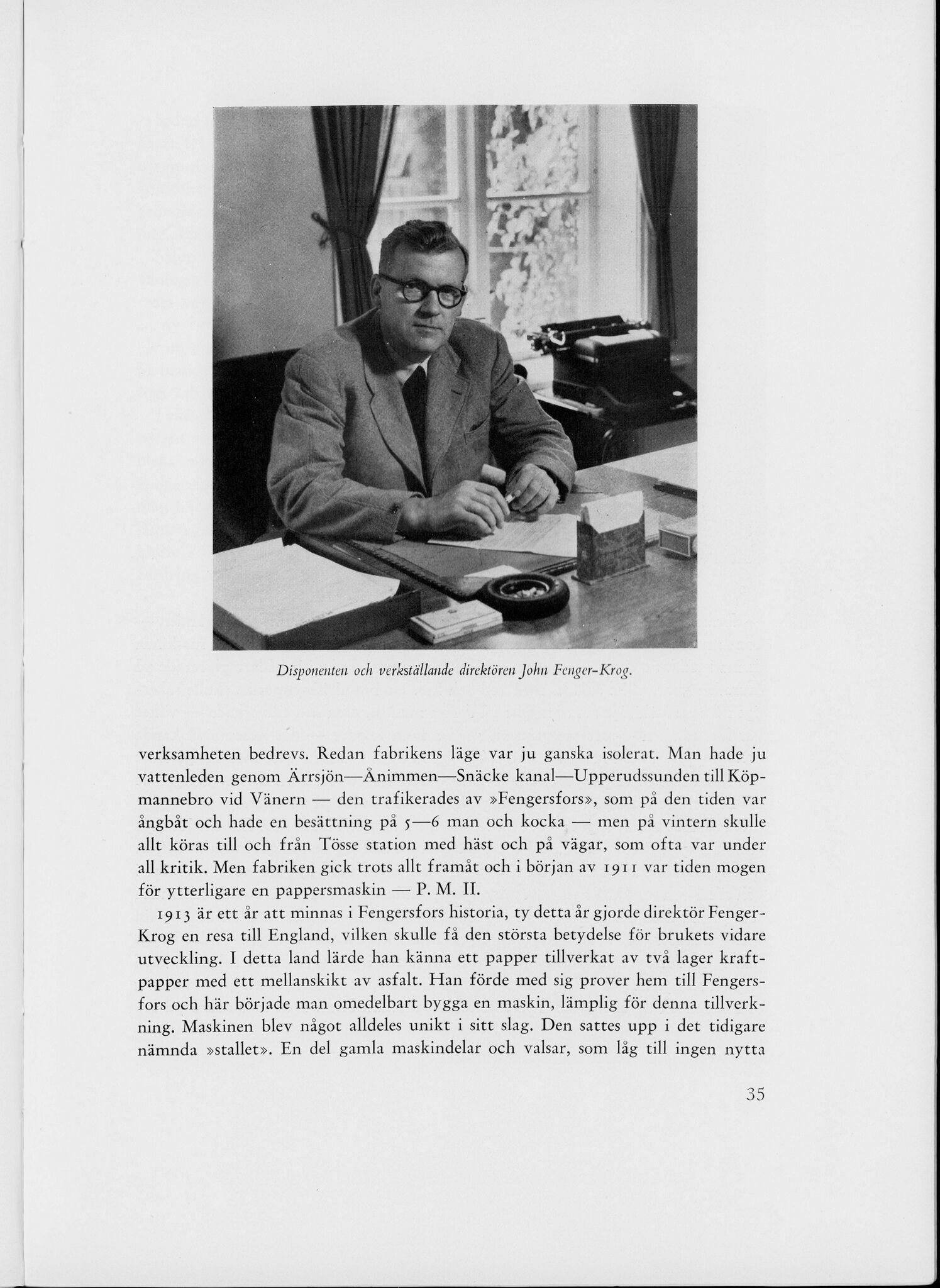 Disponenten och verkställande direktören John Fenger-Krog.

verksamheten bedrevs. Redan fabrikens läge var ju ganska isolerat. Man hade ju vattenleden genom Ärrsjön—Ånimmen—Snäcke kanal—Upperudssunden till Köpmannebro vid Vänern — den trafikerades av »Fengersfors», som på den tiden var ångbåt och hade en besättning på 5—6 man och kocka — men på vintern skulle allt köras till och från Tösse station med häst och på vägar, som ofta var under all kritik. Men fabriken gick trots allt framåt och i början av 1911 var tiden mogen för ytterligare en pappersmaskin — P. M. II.

1913 är ett år att minnas i Fengersfors historia, ty detta år gjorde direktör Fenger-Krog en resa till England, vilken skulle få den största betydelse för brukets vidare utveckling. I detta land lärde han känna ett papper tillverkat av två lager kraftpapper med ett mellanskikt av asfalt. Han förde med sig prover hem till Fengersfors och här började man omedelbart bygga en maskin, lämplig för denna tillverkning. Maskinen blev något alldeles unikt i sitt slag. Den sattes upp i det tidigare nämnda »stallet». En del gamla maskindelar och valsar, som låg till ingen nytta

35